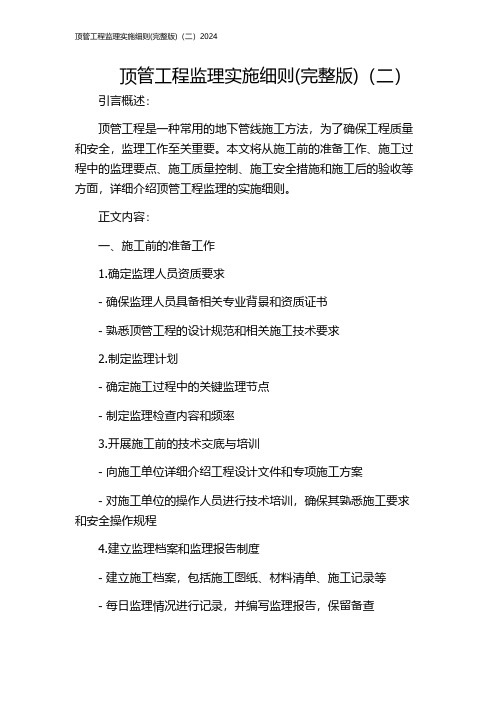 顶管工程监理实施细则(完整版)（二）2024

顶管工程监理实施细则(完整版)（二）

引言概述：

顶管工程是一种常用的地下管线施工方法，为了确保工程质量和安全，监理工作至关重要。本文将从施工前的准备工作、施工过程中的监理要点、施工质量控制、施工安全措施和施工后的验收等方面，详细介绍顶管工程监理的实施细则。

正文内容：

一、施工前的准备工作

1.确定监理人员资质要求

- 确保监理人员具备相关专业背景和资质证书

- 熟悉顶管工程的设计规范和相关施工技术要求

2.制定监理计划

- 确定施工过程中的关键监理节点

- 制定监理检查内容和频率

3.开展施工前的技术交底与培训

- 向施工单位详细介绍工程设计文件和专项施工方案

- 对施工单位的操作人员进行技术培训，确保其熟悉施工要求和安全操作规程

4.建立监理档案和监理报告制度

- 建立施工档案，包括施工图纸、材料清单、施工记录等

- 每日监理情况进行记录，并编写监理报告，保留备查